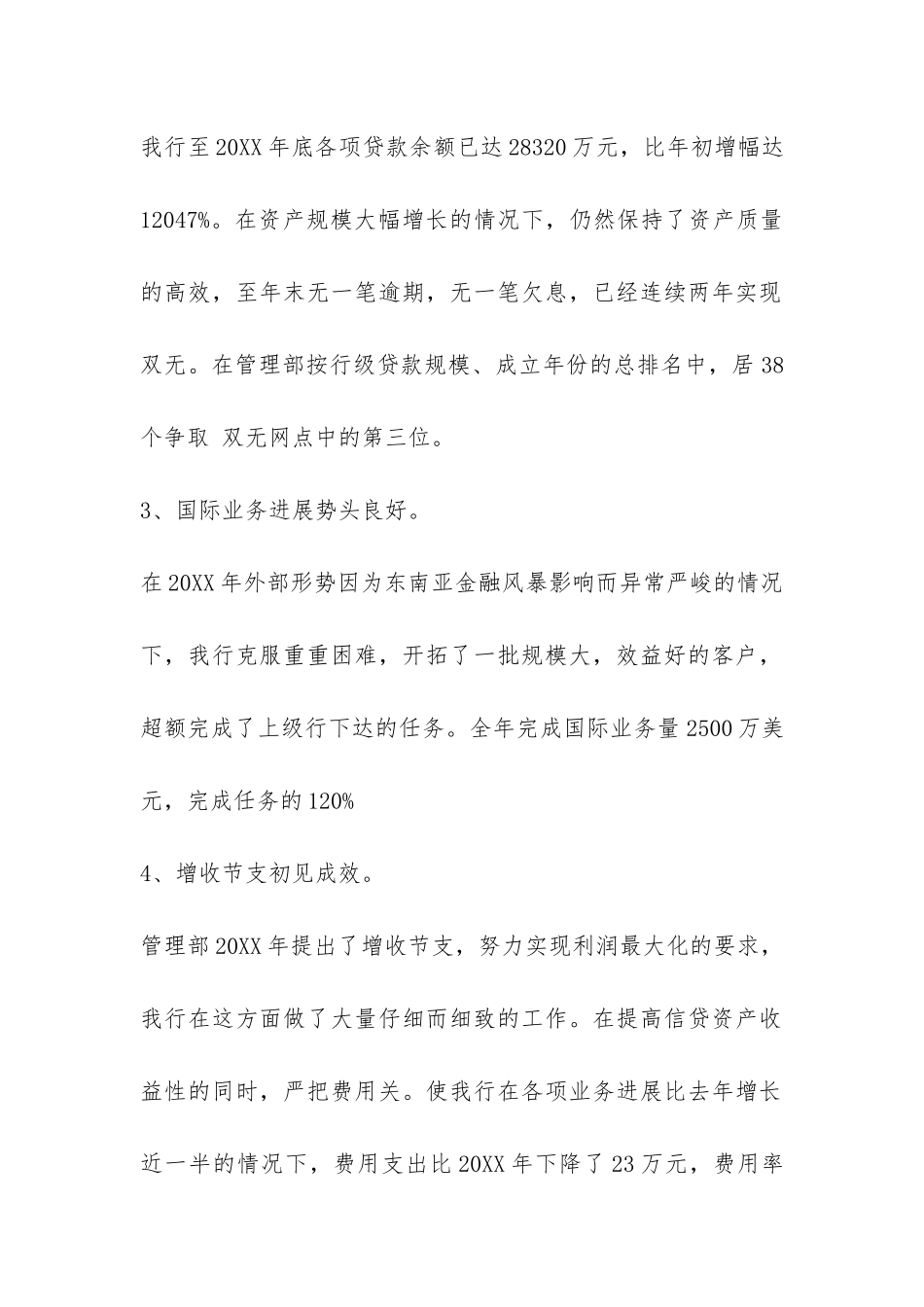 我行至20XX年底各项贷款余额已达28320万元，比年初增幅达12047%。在资产规模大幅增长的情况下，仍然保持了资产质量的高效，至年末无一笔逾期，无一笔欠息，已经连续两年实现双无。在管理部按行级贷款规模、成立年份的总排名中，居38个争取 双无网点中的第三位。

3、国际业务进展势头良好。

在20XX年外部形势因为东南亚金融风暴影响而异常严峻的情况下，我行克服重重困难，开拓了一批规模大，效益好的客户，超额完成了上级行下达的任务。全年完成国际业务量2500万美元，完成任务的120%

4、增收节支初见成效。

管理部20XX年提出了增收节支，努力实现利润最大化的要求，我行在这方面做了大量仔细而细致的工作。在提高信贷资产收益性的同时，严把费用关。使我行在各项业务进展比去年增长近一半的情况下，费用支出比20XX年下降了23万元，费用率